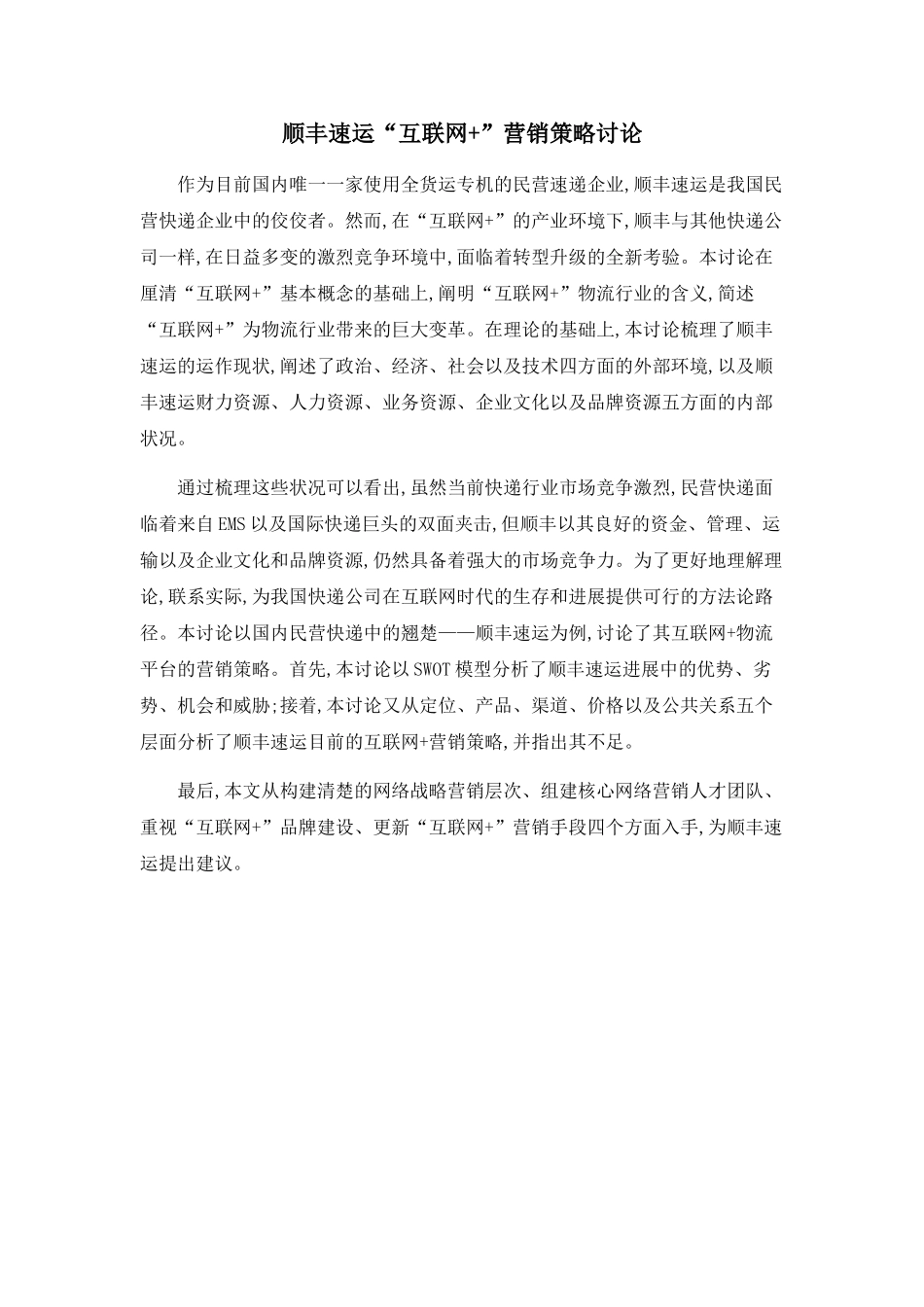 顺丰速运“互联网+”营销策略讨论

作为目前国内唯一一家使用全货运专机的民营速递企业,顺丰速运是我国民营快递企业中的佼佼者。然而,在“互联网+”的产业环境下,顺丰与其他快递公司一样,在日益多变的激烈竞争环境中,面临着转型升级的全新考验。本讨论在厘清“互联网+”基本概念的基础上,阐明“互联网+”物流行业的含义,简述“互联网+”为物流行业带来的巨大变革。在理论的基础上,本讨论梳理了顺丰速运的运作现状,阐述了政治、经济、社会以及技术四方面的外部环境,以及顺丰速运财力资源、人力资源、业务资源、企业文化以及品牌资源五方面的内部状况。

通过梳理这些状况可以看出,虽然当前快递行业市场竞争激烈,民营快递面临着来自EMS以及国际快递巨头的双面夹击,但顺丰以其良好的资金、管理、运输以及企业文化和品牌资源,仍然具备着强大的市场竞争力。为了更好地理解理论,联系实际,为我国快递公司在互联网时代的生存和进展提供可行的方法论路径。本讨论以国内民营快递中的翘楚——顺丰速运为例,讨论了其互联网+物流平台的营销策略。首先,本讨论以SWOT模型分析了顺丰速运进展中的优势、劣势、机会和威胁;接着,本讨论又从定位、产品、渠道、价格以及公共关系五个层面分析了顺丰速运目前的互联网+营销策略,并指出其不足。

最后,本文从构建清楚的网络战略营销层次、组建核心网络营销人才团队、重视“互联网+”品牌建设、更新“互联网+”营销手段四个方面入手,为顺丰速运提出建议。